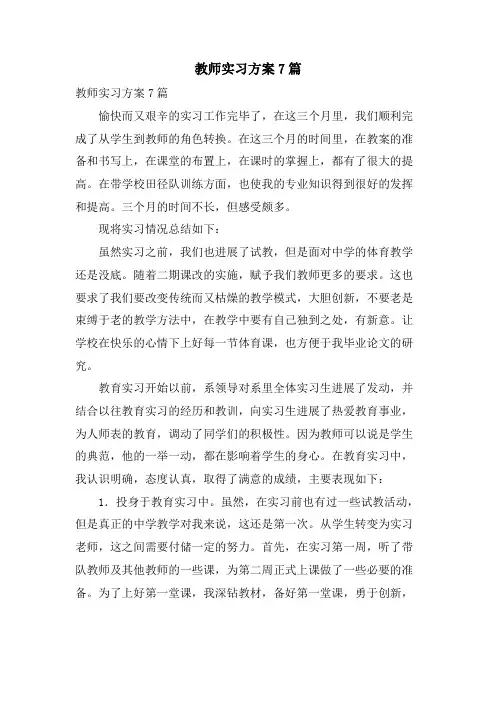 教师实习方案 7 篇

教师实习方案 7 篇

愉快而又艰辛的实习工作完毕了，在这三个月里，我们顺利完成了从学生到教师的角色转换。在这三个月的时间里，在教案的准备和书写上，在课堂的布置上，在课时的掌握上，都有了很大的提高。在带学校田径队训练方面，也使我的专业知识得到很好的发挥和提高。三个月的时间不长，但感受颇多。

现将实习情况总结如下：

虽然实习之前，我们也进展了试教，但是面对中学的体育教学还是没底。随着二期课改的实施，赋予我们教师更多的要求。这也要求了我们要改变传统而又枯燥的教学模式，大胆创新，不要老是束缚于老的教学方法中，在教学中要有自己独到之处，有新意。让学校在快乐的心情下上好每一节体育课，也方便于我毕业论文的研究。

教育实习开始以前，系领导对系里全体实习生进展了发动，并结合以往教育实习的经历和教训，向实习生进展了热爱教育事业，为人师表的教育，调动了同学们的积极性。因为教师可以说是学生的典范，他的一举一动，都在影响着学生的身心。在教育实习中，我认识明确，态度认真，取得了满意的成绩，主要表现如下：

1. 投身于教育实习中。虽然，在实习前也有过一些试教活动，但是真正的中学教学对我来说，这还是第一次。从学生转变为实习老师，这之间需要付储一定的努力。首先，在实习第一周，听了带队教师及其他教师的一些课，为第二周正式上课做了一些必要的准备。为了上好第一堂课，我深钻教材，备好第一堂课，勇于创新，